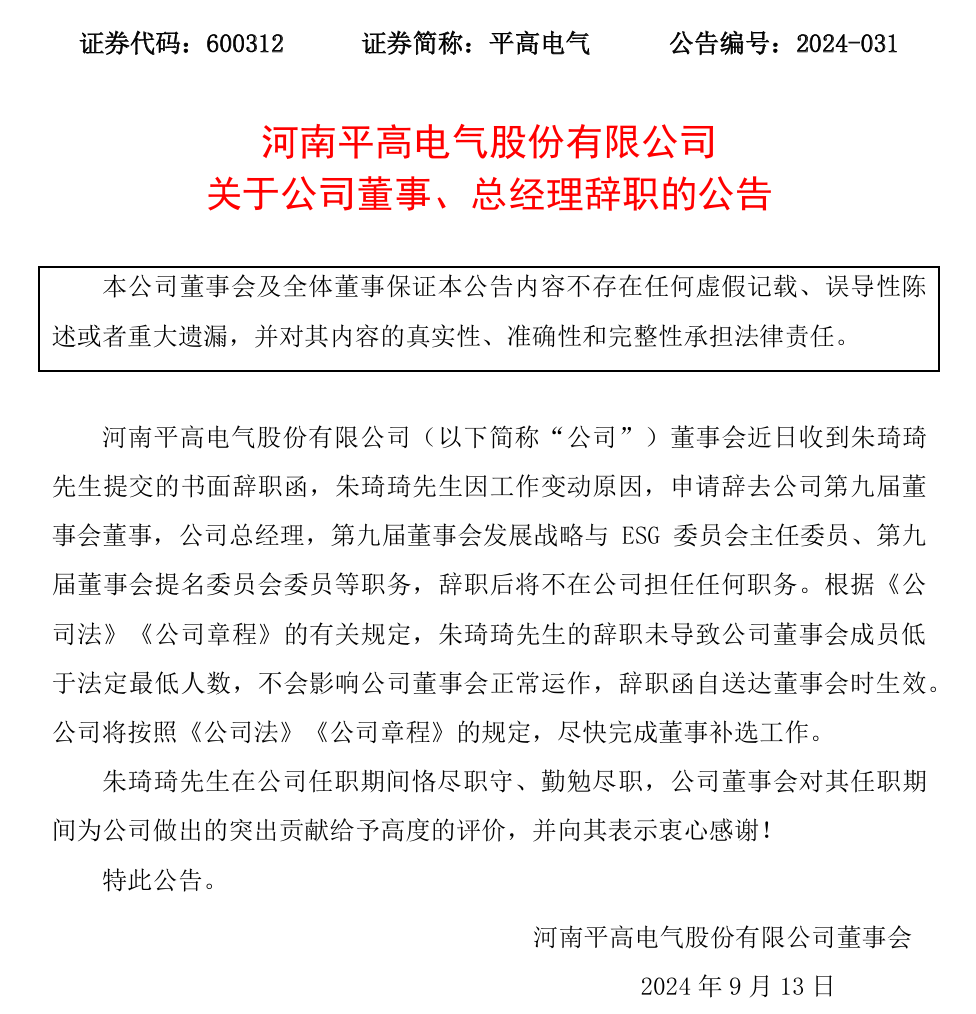 证券代码：600312　　证券简称：平高电气　　公告编号：2024-031

河南平高电气股份有限公司
关于公司董事、总经理辞职的公告

本公司董事会及全体董事保证本公告内容不存在任何虚假记载、误导性陈述或者重大遗漏，并对其内容的真实性、准确性和完整性承担法律责任。

河南平高电气股份有限公司（以下简称“公司”）董事会近日收到朱琦琦先生提交的书面辞职函，朱琦琦先生因工作变动原因，申请辞去公司第九届董事会董事，公司总经理，第九届董事会发展战略与 ESG 委员会主任委员、第九届董事会提名委员会委员等职务，辞职后将不在公司担任任何职务。根据《公司法》《公司章程》的有关规定，朱琦琦先生的辞职未导致公司董事会成员低于法定最低人数，不会影响公司董事会正常运作，辞职函自送达董事会时生效。公司将按照《公司法》《公司章程》的规定，尽快完成董事补选工作。

朱琦琦先生在公司任职期间恪尽职守、勤勉尽职，公司董事会对其任职期间为公司做出的突出贡献给予高度的评价，并向其表示衷心感谢！

特此公告。

河南平高电气股份有限公司董事会

2024 年 9 月 13 日